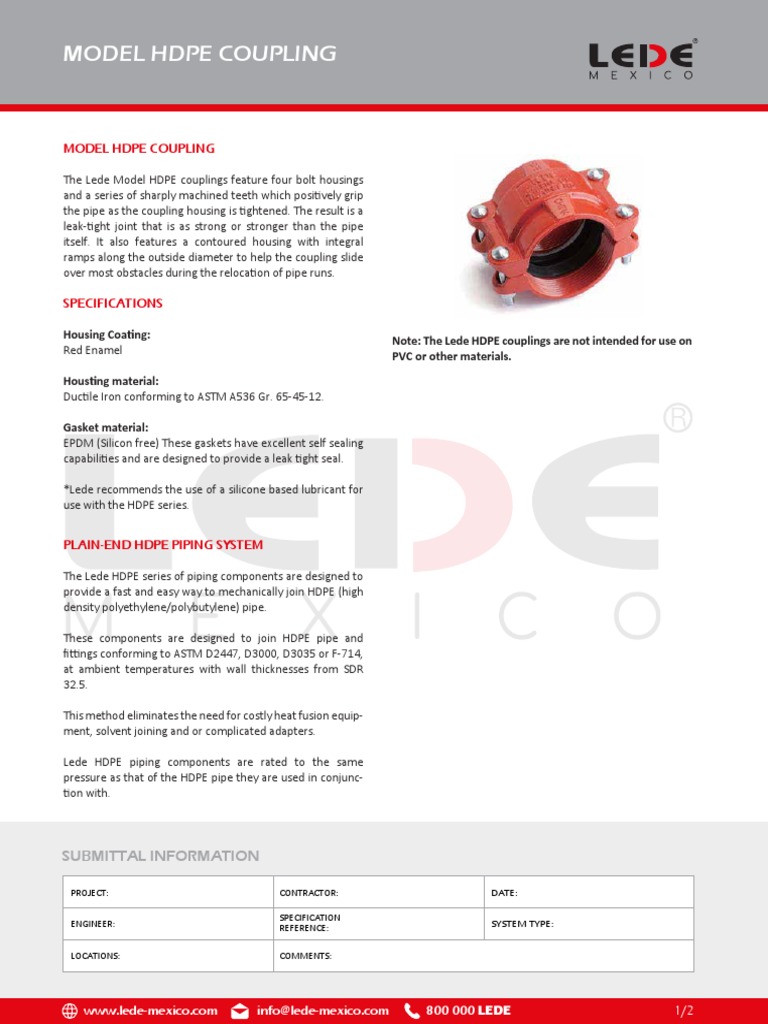 MODEL HDPE COUPLING

LEDE®
MEXICO

MODEL HDPE COUPLING

The Lede Model HDPE couplings feature four bolt housings and a series of sharply machined teeth which positively grip the pipe as the coupling housing is tightened. The result is a leak-tight joint that is as strong or stronger than the pipe itself. It also features a contoured housing with integral ramps along the outside diameter to help the coupling slide over most obstacles during the relocation of pipe runs.

SPECIFICATIONS

Housing Coating:
Red Enamel

Housting material:
Ductile Iron conforming to ASTM A536 Gr. 65-45-12.

Gasket material:
EPDM (Silicon free) These gaskets have excellent self sealing capabilities and are designed to provide a leak tight seal.

*Lede recommends the use of a silicone based lubricant for use with the HDPE series.

PLAIN-END HDPE PIPING SYSTEM

The Lede HDPE series of piping components are designed to provide a fast and easy way to mechanically join HDPE (high density polyethylene/polybutylene) pipe.

These components are designed to join HDPE pipe and fittings conforming to ASTM D2447, D3000, D3035 or F-714, at ambient temperatures with wall thicknesses from SDR 32.5.

This method eliminates the need for costly heat fusion equipment, solvent joining and or complicated adapters.

Lede HDPE piping components are rated to the same pressure as that of the HDPE pipe they are used in conjunction with.

Note: The Lede HDPE couplings are not intended for use on PVC or other materials.

LEDE®
MEXICO

SUBMITTAL INFORMATION

| PROJECT: | CONTRACTOR: | DATE: |
|---|---|---|
| ENGINEER: | SPECIFICATION REFERENCE: | SYSTEM TYPE: |
| LOCATIONS: | COMMENTS: | |

www.lede-mexico.com info@lede-mexico.com 800 000 LEDE 1/2